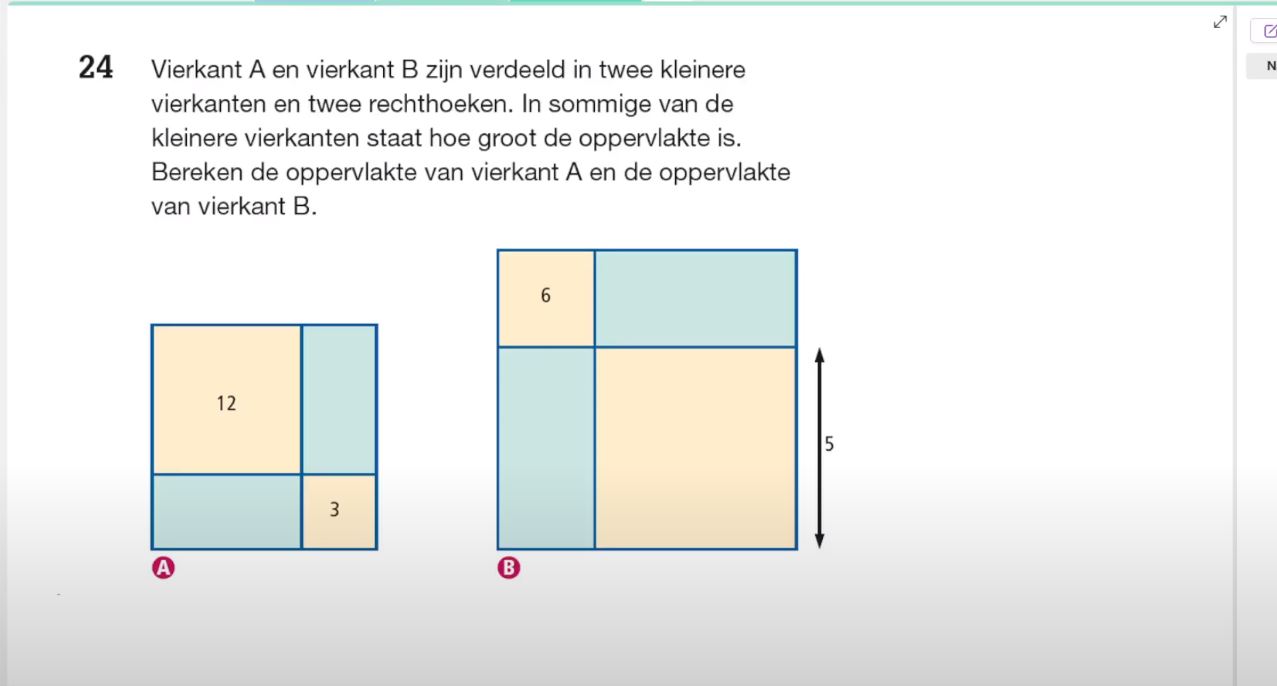 24 Vierkant A en vierkant B zijn verdeeld in twee kleinere vierkanten en twee rechthoeken. In sommige van de kleinere vierkanten staat hoe groot de oppervlakte is. Bereken de oppervlakte van vierkant A en de oppervlakte van vierkant B.

12

3

A

6

5

B

N